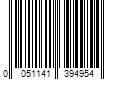 0 051141 394954